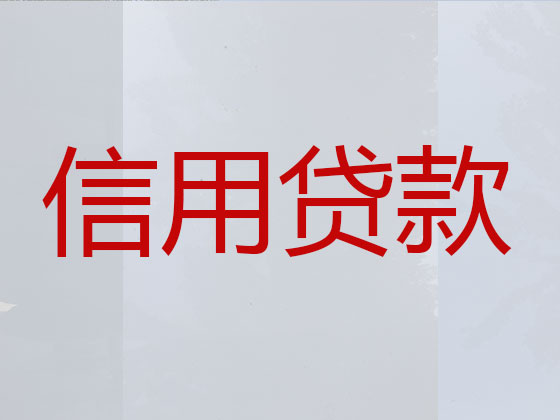 信用贷款